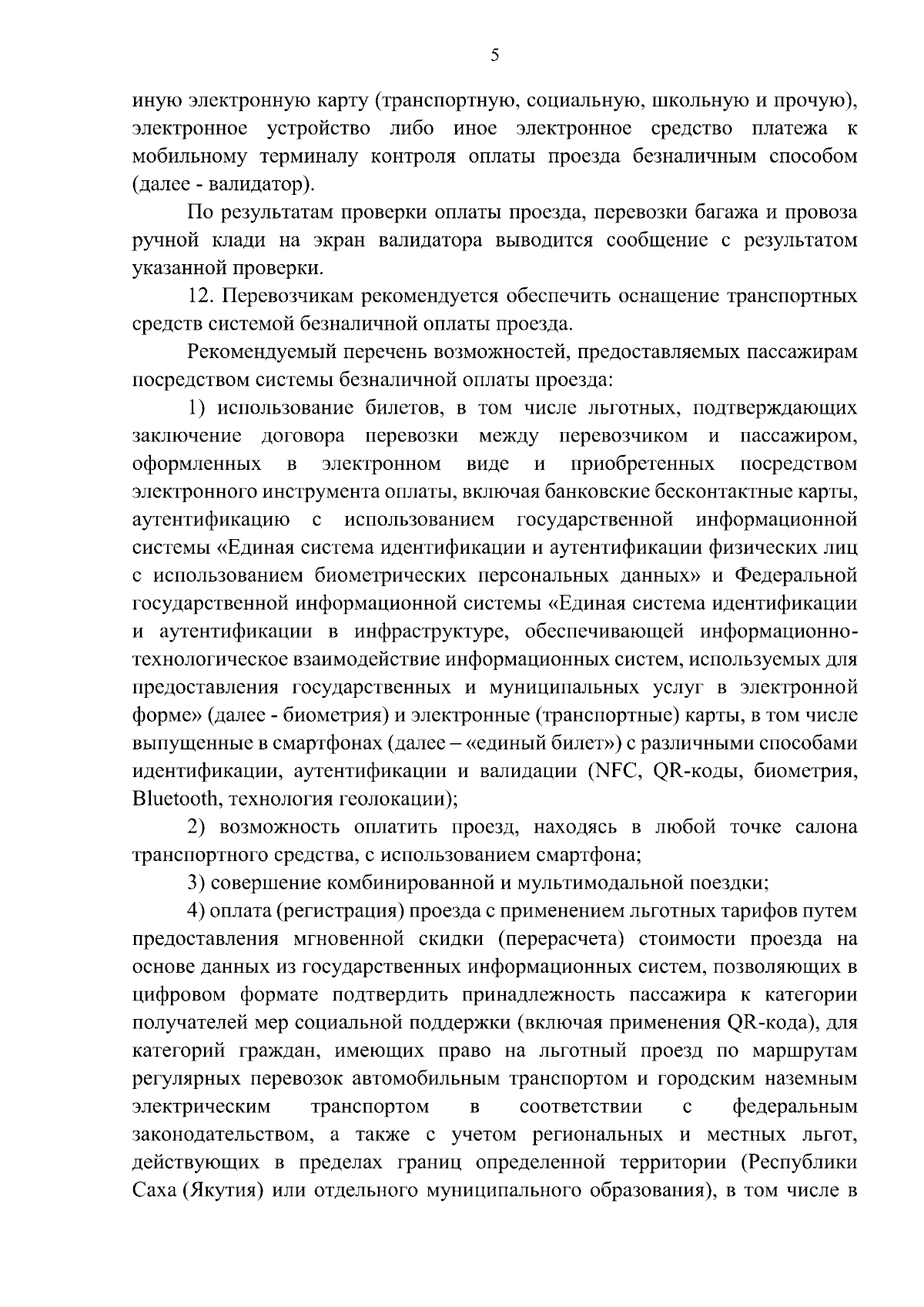 5

иную электронную карту (транспортную, социальную, школьную и прочую), электронное устройство либо иное электронное средство платежа к мобильному терминалу контроля оплаты проезда безналичным способом (далее - валидатор).

По результатам проверки оплаты проезда, перевозки багажа и провоза ручной клади на экран валидатора выводится сообщение с результатом указанной проверки.

12. Перевозчикам рекомендуется обеспечить оснащение транспортных средств системой безналичной оплаты проезда.

Рекомендуемый перечень возможностей, предоставляемых пассажирам посредством системы безналичной оплаты проезда:

1) использование билетов, в том числе льготных, подтверждающих заключение договора перевозки между перевозчиком и пассажиром, оформленных в электронном виде и приобретенных посредством электронного инструмента оплаты, включая банковские бесконтактные карты, аутентификацию с использованием государственной информационной системы «Единая система идентификации и аутентификации физических лиц с использованием биометрических персональных данных» и Федеральной государственной информационной системы «Единая система идентификации и аутентификации в инфраструктуре, обеспечивающей информационно-технологическое взаимодействие информационных систем, используемых для предоставления государственных и муниципальных услуг в электронной форме» (далее - биометрия) и электронные (транспортные) карты, в том числе выпущенные в смартфонах (далее – «единый билет») с различными способами идентификации, аутентификации и валидации (NFC, QR-коды, биометрия, Bluetooth, технология геолокации);

2) возможность оплатить проезд, находясь в любой точке салона транспортного средства, с использованием смартфона;

3) совершение комбинированной и мультимодальной поездки;

4) оплата (регистрация) проезда с применением льготных тарифов путем предоставления мгновенной скидки (перерасчета) стоимости проезда на основе данных из государственных информационных систем, позволяющих в цифровом формате подтвердить принадлежность пассажира к категории получателей мер социальной поддержки (включая применения QR-кода), для категорий граждан, имеющих право на льготный проезд по маршрутам регулярных перевозок автомобильным транспортом и городским наземным электрическим транспортом в соответствии с федеральным законодательством, а также с учетом региональных и местных льгот, действующих в пределах границ определенной территории (Республики Саха (Якутия) или отдельного муниципального образования), в том числе в